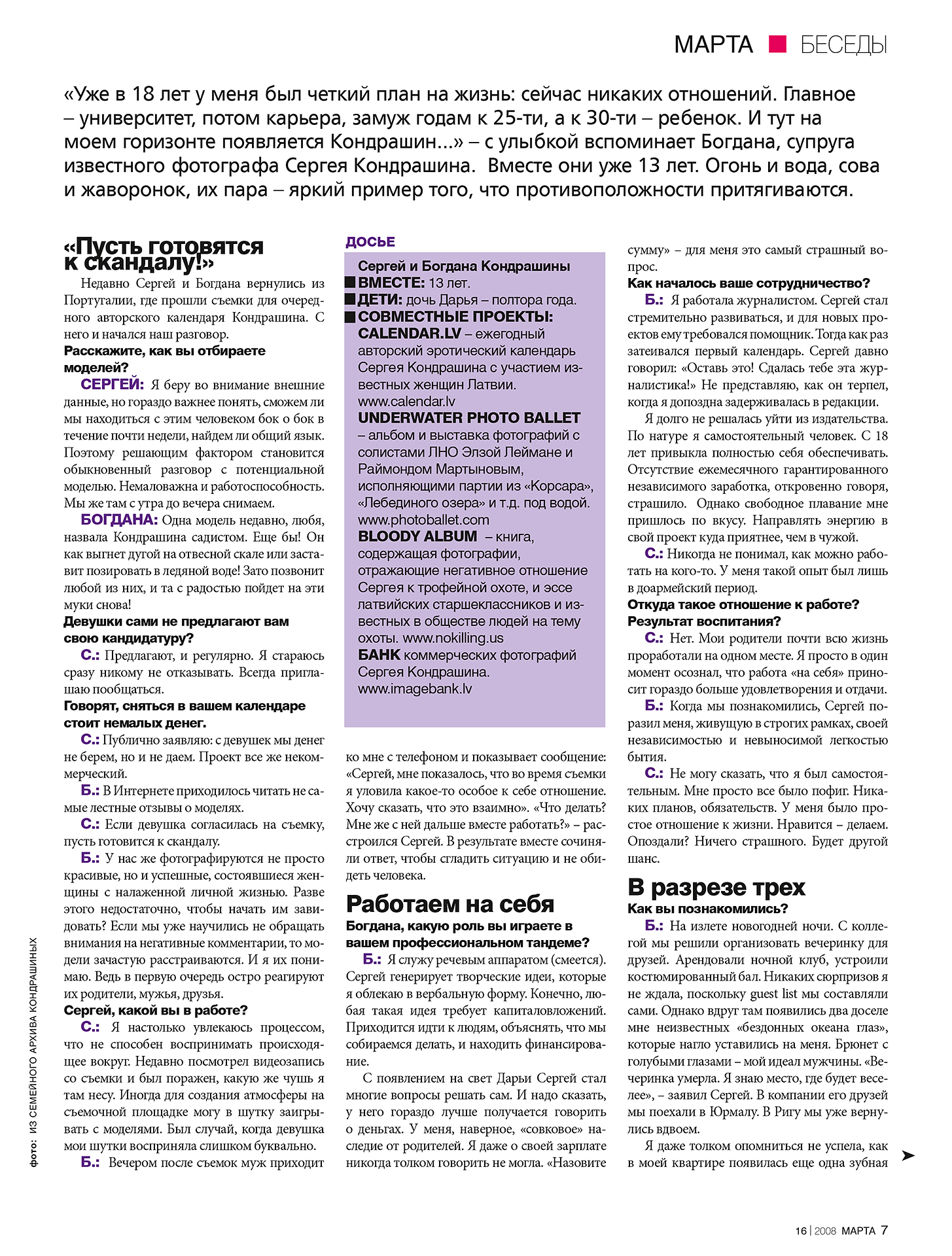 МАРТА БЕСЕДЫ

«Уже в 18 лет у меня был четкий план на жизнь: сейчас никаких отношений. Главное – университет, потом карьера, замуж годам к 25-ти, а к 30-ти – ребенок. И тут на моем горизонте появляется Кондрашин...» – с улыбкой вспоминает Богдана, супруга известного фотографа Сергея Кондрашина. Вместе они уже 13 лет. Огонь и вода, сова и жаворонок, их пара – яркий пример того, что противоположности притягиваются.

«Пусть готовятся к скандалу!»

Недавно Сергей и Богдана вернулись из Португалии, где прошли съемки для очередного авторского календаря Кондрашина. С него и начался наш разговор.

Расскажите, как вы отбираете моделей?

СЕРГЕЙ: Я беру во внимание внешние данные, но гораздо важнее понять, сможем ли мы находиться с этим человеком бок о бок в течение почти недели, найдем ли общий язык. Поэтому решающим фактором становится обыкновенный разговор с потенциальной моделью. Немаловажна и работоспособность. Мы же там с утра до вечера снимаем.

БОГДАНА: Одна модель недавно, любя, назвала Кондрашина садистом. Еще бы! Он как выгнет дугой на отвесной скале или заставит позировать в ледяной воде! Зато позвонит любой из них, и та с радостью пойдет на эти муки снова!

Девушки сами не предлагают вам свою кандидатуру?

С.: Предлагают, и регулярно. Я стараюсь сразу никому не отказывать. Всегда приглашаю пообщаться.

Говорят, сняться в вашем календаре стоит немалых денег.

С.: Публично заявляю: с девушек мы денег не берем, но и не даем. Проект все же некоммерческий.

Б.: В Интернете приходилось читать не самые лестные отзывы о моделях.

С.: Если девушка согласилась на съемку, пусть готовится к скандалу.

Б.: У нас же фотографируются не просто красивые, но и успешные, состоявшиеся женщины с налаженной личной жизнью. Разве этого недостаточно, чтобы начать им завидовать? Если мы уже научились не обращать внимания на негативные комментарии, то модели зачастую расстраиваются. И я их понимаю. Ведь в первую очередь остро реагируют их родители, мужья, друзья.

Сергей, какой вы в работе?

С.: Я настолько увлекаюсь процессом, что не способен воспринимать происходящее вокруг. Недавно посмотрел видеозапись со съемки и был поражен, какую же чушь я там несу. Иногда для создания атмосферы на съемочной площадке могу в шутку заигрывать с моделями. Был случай, когда девушка мои шутки восприняла слишком буквально.

Б.: Вечером после съемок муж приходит

ДОСЬЕ

Сергей и Богдана Кондрашины
ВМЕСТЕ: 13 лет.
ДЕТИ: дочь Дарья – полтора года.
СОВМЕСТНЫЕ ПРОЕКТЫ:
CALENDAR.LV – ежегодный авторский эротический календарь Сергея Кондрашина с участием известных женщин Латвии. www.calendar.lv
UNDERWATER PHOTO BALLET – альбом и выставка фотографий с солистами ЛНО Элзой Леймане и Раймондом Мартыновым, исполняющими партии из «Корсара», «Лебединого озера» и т.д. под водой. www.photoballet.com
BLOODY ALBUM – книга, содержащая фотографии, отражающие негативное отношение Сергея к трофейной охоте, и эссе латвийских старшеклассников и известных в обществе людей на тему охоты. www.nokilling.us
БАНК коммерческих фотографий Сергея Кондрашина. www.imagebank.lv

ко мне с телефоном и показывает сообщение: «Сергей, мне показалось, что во время съемки я уловила какое-то особое к себе отношение. Хочу сказать, что это взаимно». «Что делать? Мне же с ней дальше вместе работать?» – расстроился Сергей. В результате вместе сочиняли ответ, чтобы сгладить ситуацию и не обидеть человека.

Работаем на себя

Богдана, какую роль вы играете в вашем профессиональном тандеме?

Б.: Я служу речевым аппаратом (смеется). Сергей генерирует творческие идеи, которые я облекаю в вербальную форму. Конечно, любая такая идея требует капиталовложений. Приходится идти к людям, объяснять, что мы собираемся делать, и находить финансирование.

С появлением на свет Дарьи Сергей стал многие вопросы решать сам. И надо сказать, у него гораздо лучше получается говорить о деньгах. У меня, наверное, «совковое» наследие от родителей. Я даже о своей зарплате никогда толком говорить не могла. «Назовите сумму» – для меня это самый страшный вопрос.

Как началось ваше сотрудничество?

Б.: Я работала журналистом. Сергей стал стремительно развиваться, и для новых проектов ему требовался помощник. Тогда как раз затеивался первый календарь. Сергей давно говорил: «Оставь это! Сдалась тебе эта журналистика!» Не представляю, как он терпел, когда я допоздна задерживалась в редакции.

Я долго не решалась уйти из издательства. По натуре я самостоятельный человек. С 18 лет привыкла полностью себя обеспечивать. Отсутствие ежемесячного гарантированного независимого заработка, откровенно говоря, страшило. Однако свободное плавание мне пришлось по вкусу. Направлять энергию в свой проект куда приятнее, чем в чужой.

С.: Никогда не понимал, как можно работать на кого-то. У меня такой опыт был лишь в доармейский период.

Откуда такое отношение к работе? Результат воспитания?

С.: Нет. Мои родители почти всю жизнь проработали на одном месте. Я просто в один момент осознал, что работа «на себя» приносит гораздо больше удовлетворения и отдачи.

Б.: Когда мы познакомились, Сергей поразил меня, живущую в строгих рамках, своей независимостью и невыносимой легкостью бытия.

С.: Не могу сказать, что я был самостоятельным. Мне просто все было пофиг. Никаких планов, обязательств. У меня было простое отношение к жизни. Нравится – делаем. Опоздали? Ничего страшного. Будет другой шанс.

В разрезе трех

Как вы познакомились?

Б.: На излете новогодней ночи. С коллегой мы решили организовать вечеринку для друзей. Арендовали ночной клуб, устроили костюмированный бал. Никаких сюрпризов я не ждала, поскольку guest list мы составляли сами. Однако вдруг там появились два доселе мне неизвестных «бездонных океана глаз», которые нагло уставились на меня. Брюнет с голубыми глазами – мой идеал мужчины. «Вечеринка умерла. Я знаю место, где будет веселее», – заявил Сергей. В компании его друзей мы поехали в Юрмалу. В Ригу мы уже вернулись вдвоем.

Я даже толком опомниться не успела, как в моей квартире появилась еще одна зубная

фото: ИЗ СЕМЕЙНОГО АРХИВА КОНДРАШИНЫХ

16 | 2008 МАРТА 7